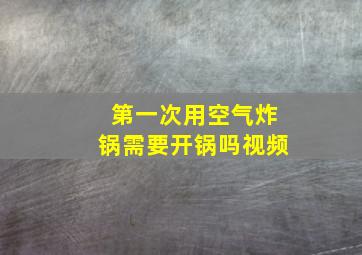 第一次用空气炸锅需要开锅吗视频